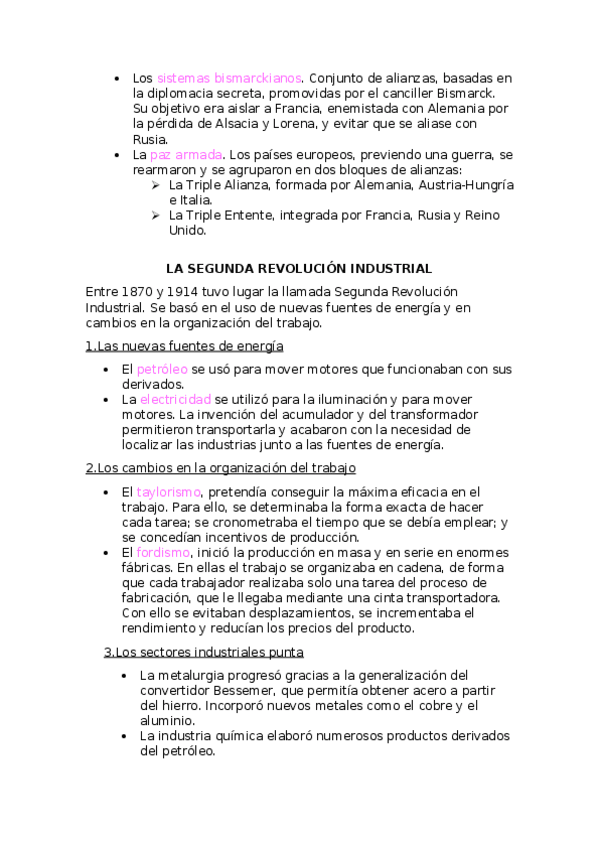 • Los sistemas bismarckianos. Conjunto de alianzas, basadas en la diplomacia secreta, promovidas por el canciller Bismarck. Su objetivo era aislar a Francia, enemistada con Alemania por la pérdida de Alsacia y Lorena, y evitar que se aliase con Rusia.
• La paz armada. Los países europeos, previendo una guerra, se rearmaron y se agruparon en dos bloques de alianzas:
➢ La Triple Alianza, formada por Alemania, Austria-Hungría e Italia.
➢ La Triple Entente, integrada por Francia, Rusia y Reino Unido.

LA SEGUNDA REVOLUCIÓN INDUSTRIAL

Entre 1870 y 1914 tuvo lugar la llamada Segunda Revolución Industrial. Se basó en el uso de nuevas fuentes de energía y en cambios en la organización del trabajo.

1.Las nuevas fuentes de energía

• El petróleo se usó para mover motores que funcionaban con sus derivados.
• La electricidad se utilizó para la iluminación y para mover motores. La invención del acumulador y del transformador permitieron transportarla y acabaron con la necesidad de localizar las industrias junto a las fuentes de energía.

2.Los cambios en la organización del trabajo

• El taylorismo, pretendía conseguir la máxima eficacia en el trabajo. Para ello, se determinaba la forma exacta de hacer cada tarea; se cronometraba el tiempo que se debía emplear; y se concedían incentivos de producción.
• El fordismo, inició la producción en masa y en serie en enormes fábricas. En ellas el trabajo se organizaba en cadena, de forma que cada trabajador realizaba solo una tarea del proceso de fabricación, que le llegaba mediante una cinta transportadora. Con ello se evitaban desplazamientos, se incrementaba el rendimiento y reducían los precios del producto.

3.Los sectores industriales punta

• La metalurgia progresó gracias a la generalización del convertidor Bessemer, que permitía obtener acero a partir del hierro. Incorporó nuevos metales como el cobre y el aluminio.
• La industria química elaboró numerosos productos derivados del petróleo.